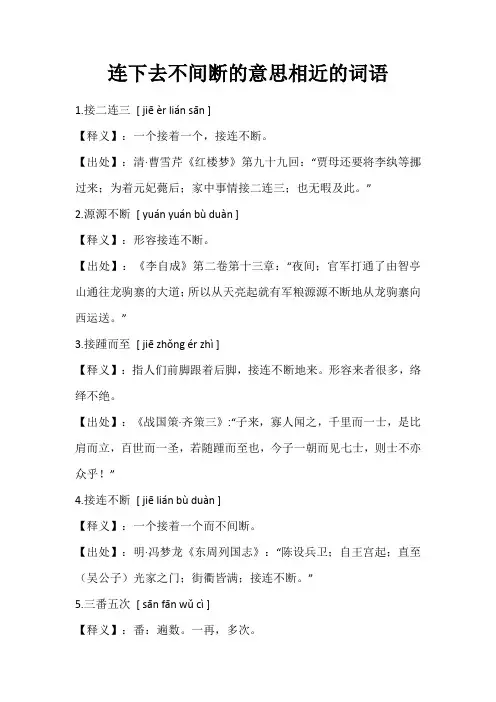 连下去不间断的意思相近的词语

1.接二连三 [ jiē èr lián sān ]

【释义】：一个接着一个，接连不断。

【出处】：清·曹雪芹《红楼梦》第九十九回："贾母还要将李纨等挪过来；为着元妃薨后；家中事情接二连三；也无暇及此。"

2.源源不断 [ yuán yuán bù duàn ]

【释义】：形容接连不断。

【出处】：《李自成》第二卷第十三章："夜间；官军打通了由智亭山通往龙驹寨的大道；所以从天亮起就有军粮源源不断地从龙驹寨向西运送。"

3.接踵而至 [ jiē zhǒng ér zhì ]

【释义】：指人们前脚跟着后脚，接连不断地来。形容来者很多，络绎不绝。

【出处】：《战国策·齐策三》:"子来，寡人闻之，千里而一士，是比肩而立，百世而一圣，若随踵而至也，今子一朝而见七士，则士不亦众乎！"

4.接连不断 [ jiē lián bù duàn ]

【释义】：一个接着一个而不间断。

【出处】：明·冯梦龙《东周列国志》："陈设兵卫；自王宫起；直至（吴公子）光家之门；街衢皆满；接连不断。"

5.三番五次 [ sān fān wǔ cì ]

【释义】：番：遍数。一再，多次。